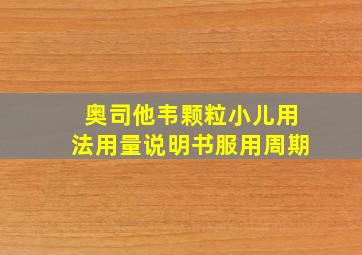 奥司他韦颗粒小儿用法用量说明书服用周期